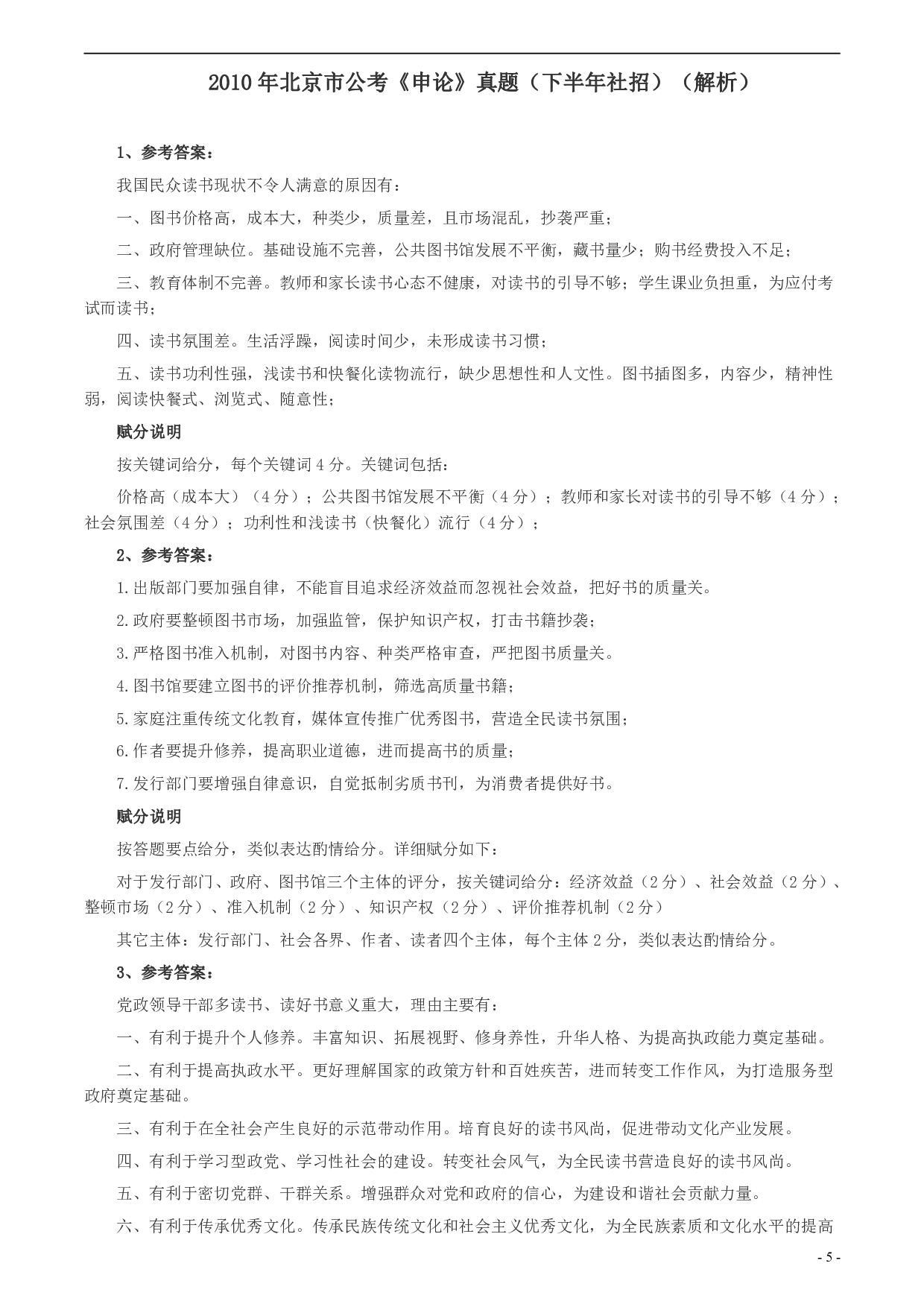 2010年北京市公考《申论》真题（下半年社招）（解析）

1、参考答案：

我国民众读书现状不令人满意的原因有：

一、图书价格高，成本大，种类少，质量差，且市场混乱，抄袭严重；

二、政府管理缺位。基础设施不完善，公共图书馆发展不平衡，藏书量少；购书经费投入不足；

三、教育体制不完善。教师和家长读书心态不健康，对读书的引导不够；学生课业负担重，为应付考试而读书；

四、读书氛围差。生活浮躁，阅读时间少，未形成读书习惯；

五、读书功利性强，浅读书和快餐化读物流行，缺少思想性和人文性。图书插图多，内容少，精神性弱，阅读快餐式、浏览式、随意性；

赋分说明

按关键词给分，每个关键词4分。关键词包括：

价格高（成本大）（4分）；公共图书馆发展不平衡（4分）；教师和家长对读书的引导不够（4分）；社会氛围差（4分）；功利性和浅读书（快餐化）流行（4分）；

2、参考答案：

1.出版部门要加强自律，不能盲目追求经济效益而忽视社会效益，把好书的质量关。

2.政府要整顿图书市场，加强监管，保护知识产权，打击书籍抄袭；

3.严格图书准入机制，对图书内容、种类严格审查，严把图书质量关。

4.图书馆要建立图书的评价推荐机制，筛选高质量书籍；

5.家庭注重传统文化教育，媒体宣传推广优秀图书，营造全民读书氛围；

6.作者要提升修养，提高职业道德，进而提高书的质量；

7.发行部门要增强自律意识，自觉抵制劣质书刊，为消费者提供好书。

赋分说明

按答题要点给分，类似表达酌情给分。详细赋分如下：

对于发行部门、政府、图书馆三个主体的评分，按关键词给分：经济效益（2分）、社会效益（2分）、整顿市场（2分）、准入机制（2分）、知识产权（2分）、评价推荐机制（2分）

其它主体：发行部门、社会各界、作者、读者四个主体，每个主体2分，类似表达酌情给分。

3、参考答案：

党政领导干部多读书、读好书意义重大，理由主要有：

一、有利于提升个人修养。丰富知识、拓展视野、修身养性，升华人格、为提高执政能力奠定基础。

二、有利于提高执政水平。更好理解国家的政策方针和百姓疾苦，进而转变工作作风，为打造服务型政府奠定基础。

三、有利于在全社会产生良好的示范带动作用。培育良好的读书风尚，促进带动文化产业发展。

四、有利于学习型政党、学习性社会的建设。转变社会风气，为全民读书营造良好的读书风尚。

五、有利于密切党群、干群关系。增强群众对党和政府的信心，为建设和谐社会贡献力量。

六、有利于传承优秀文化。传承民族传统文化和社会主义优秀文化，为全民族素质和文化水平的提高

- 5 -